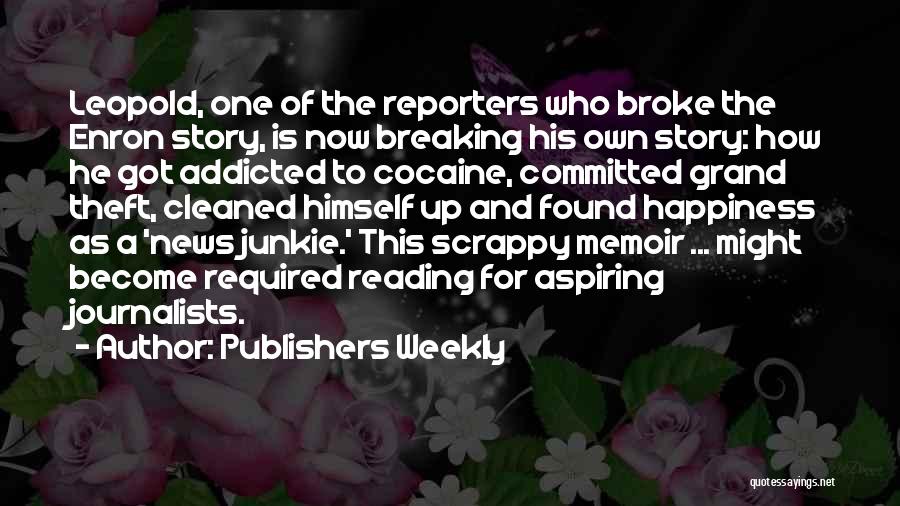 Leopold, one of the reporters who broke the Enron story, is now breaking his own story: how he got addicted to cocaine, committed grand theft, cleaned himself up and found happiness as a 'news junkie.' This scrappy memoir ... might become required reading for aspiring journalists.

- Author: Publishers Weekly

quotessayings.net